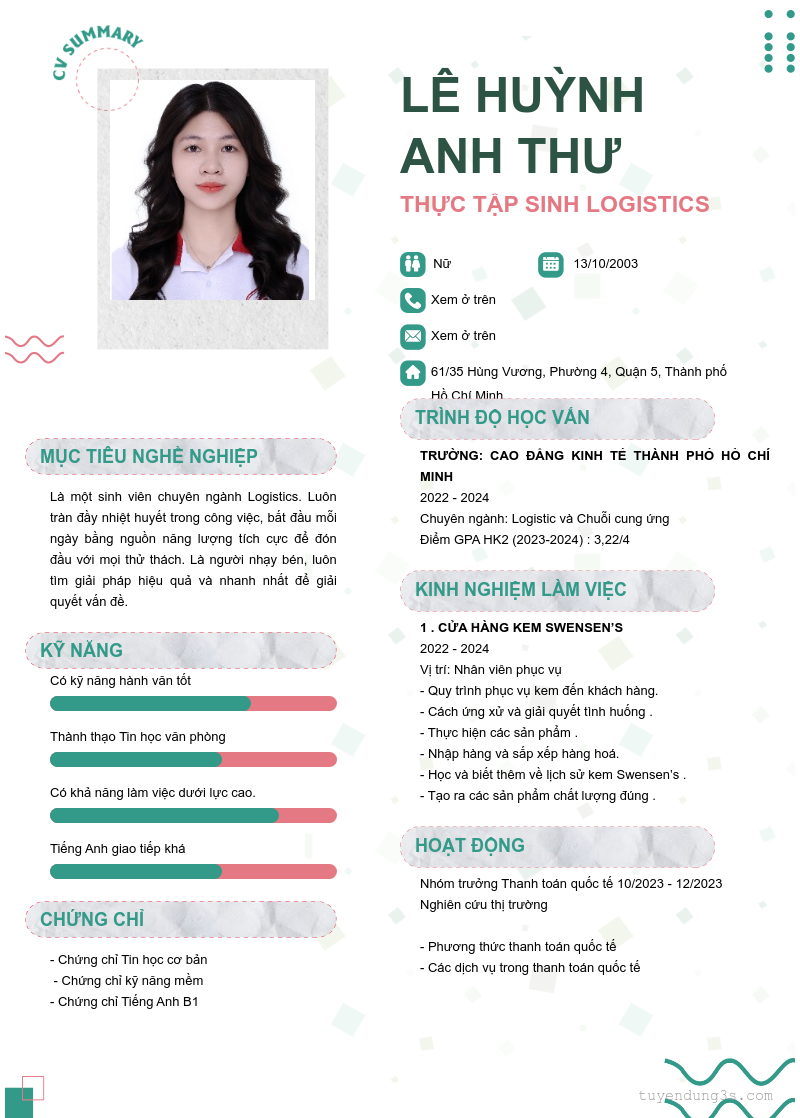 CV SUMMARY

LÊ HUỲNH ANH THƯ

THỰC TẬP SINH LOGISTICS

Nữ

13/10/2003

Xem ở trên

Xem ở trên

61/35 Hùng Vương, Phường 4, Quận 5, Thành phố Hồ Chí Minh

MỤC TIÊU NGHỀ NGHIỆP

Là một sinh viên chuyên ngành Logistics. Luôn tràn đầy nhiệt huyết trong công việc, bắt đầu mỗi ngày bằng nguồn năng lượng tích cực để đón đầu với mọi thử thách. Là người nhạy bén, luôn tìm giải pháp hiệu quả và nhanh nhất để giải quyết vấn đề.

KỸ NĂNG

Có kỹ năng hành văn tốt

Thành thạo Tin học văn phòng

Có khả năng làm việc dưới lực cao.

Tiếng Anh giao tiếp khá

CHỨNG CHỈ

- Chứng chỉ Tin học cơ bản
- Chứng chỉ kỹ năng mềm
- Chứng chỉ Tiếng Anh B1

TRÌNH ĐỘ HỌC VẤN

TRƯỜNG: CAO ĐẲNG KINH TẾ THÀNH PHỐ HỒ CHÍ MINH
2022 - 2024
Chuyên ngành: Logistic và Chuỗi cung ứng
Điểm GPA HK2 (2023-2024) : 3,22/4

KINH NGHIỆM LÀM VIỆC

1 . CỬA HÀNG KEM SWENSEN'S
2022 - 2024
Vị trí: Nhân viên phục vụ
- Quy trình phục vụ kem đến khách hàng.
- Cách ứng xử và giải quyết tình huống .
- Thực hiện các sản phẩm .
- Nhập hàng và sắp xếp hàng hoá.
- Học và biết thêm về lịch sử kem Swensen's .
- Tạo ra các sản phẩm chất lượng đúng .

HOẠT ĐỘNG

Nhóm trưởng Thanh toán quốc tế 10/2023 - 12/2023
Nghiên cứu thị trường

- Phương thức thanh toán quốc tế
- Các dịch vụ trong thanh toán quốc tế

tuyendung3s.com